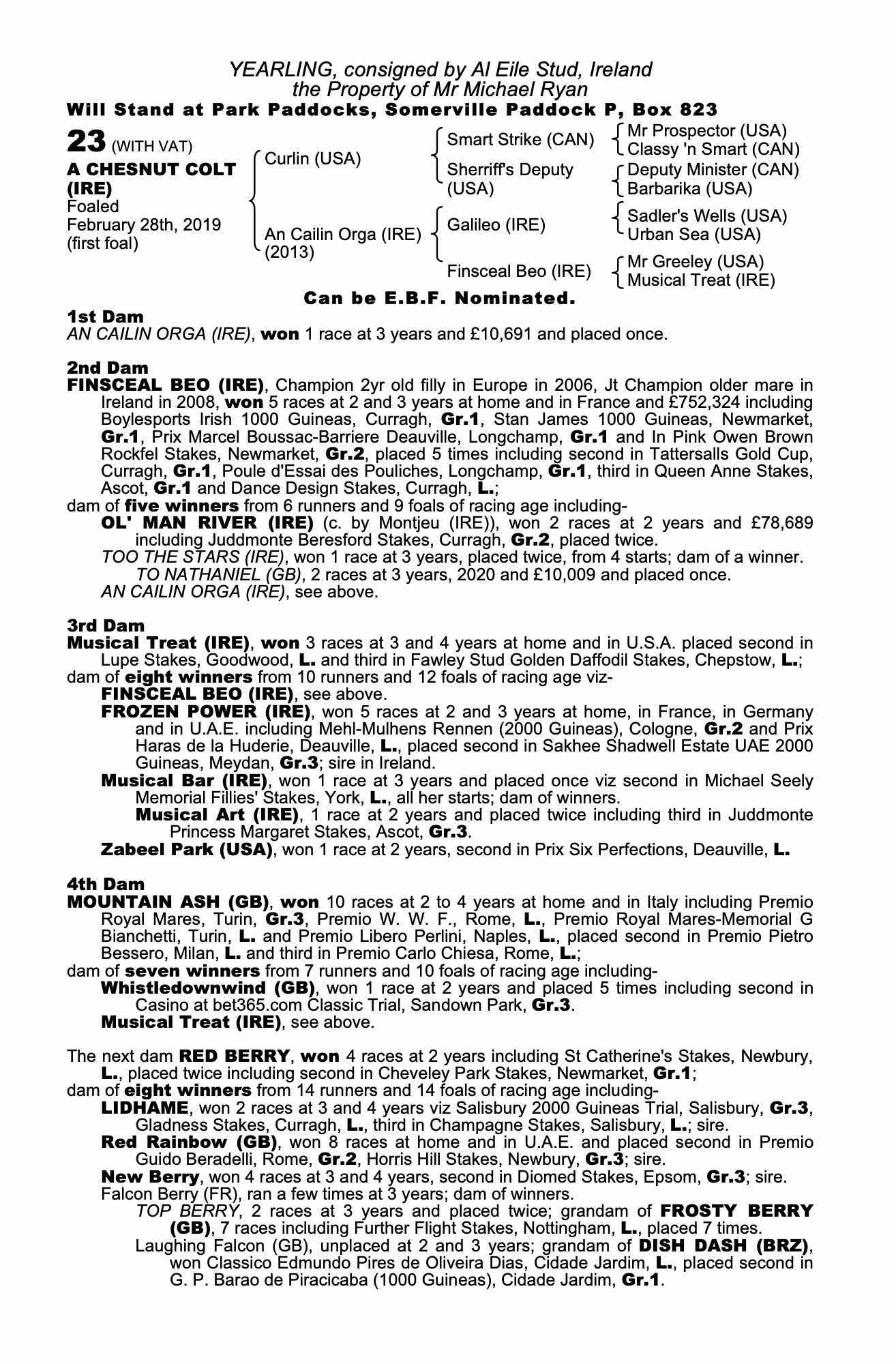 YEARLING, consigned by Al Eile Stud, Ireland
the Property of Mr Michael Ryan
Will Stand at Park Paddocks, Somerville Paddock P, Box 823

23 (WITH VAT)
A CHESNUT COLT (IRE)
Foaled February 28th, 2019 (first foal)

Curlin (USA)
An Cailin Orga (IRE) (2013)

Smart Strike (CAN)
Sherriff's Deputy (USA)
Galileo (IRE)
Finsceal Beo (IRE)

Mr Prospector (USA)
Classy 'n Smart (CAN)
Deputy Minister (CAN)
Barbarika (USA)
Sadler's Wells (USA)
Urban Sea (USA)
Mr Greeley (USA)
Musical Treat (IRE)

Can be E.B.F. Nominated.

1st Dam
AN CAILIN ORGA (IRE), won 1 race at 3 years and £10,691 and placed once.

2nd Dam
FINSCEAL BEO (IRE), Champion 2yr old filly in Europe in 2006, Jt Champion older mare in Ireland in 2008, won 5 races at 2 and 3 years at home and in France and £752,324 including Boylesports Irish 1000 Guineas, Curragh, Gr.1, Stan James 1000 Guineas, Newmarket, Gr.1, Prix Marcel Boussac-Barriere Deauville, Longchamp, Gr.1 and In Pink Owen Brown Rockfel Stakes, Newmarket, Gr.2, placed 5 times including second in Tattersalls Gold Cup, Curragh, Gr.1, Poule d'Essai des Pouliches, Longchamp, Gr.1, third in Queen Anne Stakes, Ascot, Gr.1 and Dance Design Stakes, Curragh, L.;
dam of five winners from 6 runners and 9 foals of racing age including-
OL' MAN RIVER (IRE) (c. by Montjeu (IRE)), won 2 races at 2 years and £78,689 including Juddmonte Beresford Stakes, Curragh, Gr.2, placed twice.
TOO THE STARS (IRE), won 1 race at 3 years, placed twice, from 4 starts; dam of a winner.
TO NATHANIEL (GB), 2 races at 3 years, 2020 and £10,009 and placed once.
AN CAILIN ORGA (IRE), see above.

3rd Dam
Musical Treat (IRE), won 3 races at 3 and 4 years at home and in U.S.A. placed second in Lupe Stakes, Goodwood, L. and third in Fawley Stud Golden Daffodil Stakes, Chepstow, L.;
dam of eight winners from 10 runners and 12 foals of racing age viz-
FINSCEAL BEO (IRE), see above.
FROZEN POWER (IRE), won 5 races at 2 and 3 years at home, in France, in Germany and in U.A.E. including Mehl-Mulhens Rennen (2000 Guineas), Cologne, Gr.2 and Prix Haras de la Huderie, Deauville, L., placed second in Sakhee Shadwell Estate UAE 2000 Guineas, Meydan, Gr.3; sire in Ireland.
Musical Bar (IRE), won 1 race at 3 years and placed once viz second in Michael Seely Memorial Fillies' Stakes, York, L., all her starts; dam of winners.
Musical Art (IRE), 1 race at 2 years and placed twice including third in Juddmonte Princess Margaret Stakes, Ascot, Gr.3.
Zabeel Park (USA), won 1 race at 2 years, second in Prix Six Perfections, Deauville, L.

4th Dam
MOUNTAIN ASH (GB), won 10 races at 2 to 4 years at home and in Italy including Premio Royal Mares, Turin, Gr.3, Premio W. W. F., Rome, L., Premio Royal Mares-Memorial G Bianchetti, Turin, L. and Premio Libero Perlini, Naples, L., placed second in Premio Pietro Bessero, Milan, L. and third in Premio Carlo Chiesa, Rome, L.;
dam of seven winners from 7 runners and 10 foals of racing age including-
Whistledownwind (GB), won 1 race at 2 years and placed 5 times including second in Casino at bet365.com Classic Trial, Sandown Park, Gr.3.
Musical Treat (IRE), see above.

The next dam RED BERRY, won 4 races at 2 years including St Catherine's Stakes, Newbury, L., placed twice including second in Cheveley Park Stakes, Newmarket, Gr.1;
dam of eight winners from 14 runners and 14 foals of racing age including-
LIDHAME, won 2 races at 3 and 4 years viz Salisbury 2000 Guineas Trial, Salisbury, Gr.3, Gladness Stakes, Curragh, L., third in Champagne Stakes, Salisbury, L.; sire.
Red Rainbow (GB), won 8 races at home and in U.A.E. and placed second in Premio Guido Beradelli, Rome, Gr.2, Horris Hill Stakes, Newbury, Gr.3; sire.
New Berry, won 4 races at 3 and 4 years, second in Diomed Stakes, Epsom, Gr.3; sire.
Falcon Berry (FR), ran a few times at 3 years; dam of winners.
TOP BERRY, 2 races at 3 years and placed twice; grandam of FROSTY BERRY (GB), 7 races including Further Flight Stakes, Nottingham, L., placed 7 times.
Laughing Falcon (GB), unplaced at 2 and 3 years; grandam of DISH DASH (BRZ), won Classico Edmundo Pires de Oliveira Dias, Cidade Jardim, L., placed second in G. P. Barao de Piracicaba (1000 Guineas), Cidade Jardim, Gr.1.